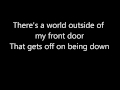 There's a world outside of my front door
That gets off on being down